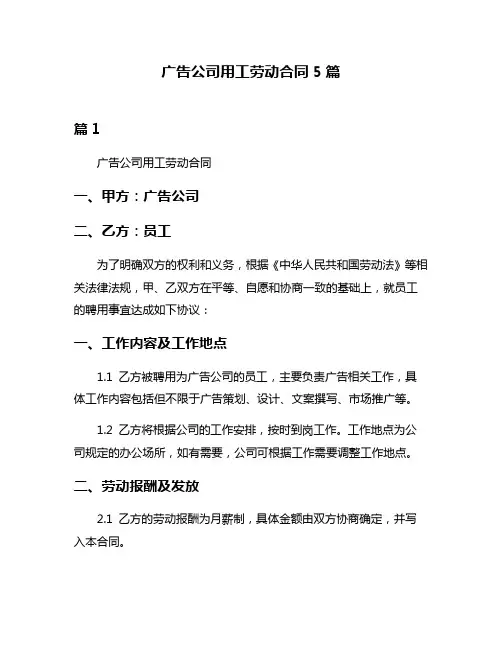 广告公司用工劳动合同 5 篇

篇 1

广告公司用工劳动合同

一、甲方：广告公司

二、乙方：员工

为了明确双方的权利和义务，根据《中华人民共和国劳动法》等相关法律法规，甲、乙双方在平等、自愿和协商一致的基础上，就员工的聘用事宜达成如下协议：

一、工作内容及工作地点

1.1 乙方被聘用为广告公司的员工，主要负责广告相关工作，具体工作内容包括但不限于广告策划、设计、文案撰写、市场推广等。

1.2 乙方将根据公司的工作安排，按时到岗工作。工作地点为公司规定的办公场所，如有需要，公司可根据工作需要调整工作地点。

二、劳动报酬及发放

2.1 乙方的劳动报酬为月薪制，具体金额由双方协商确定，并写入本合同。